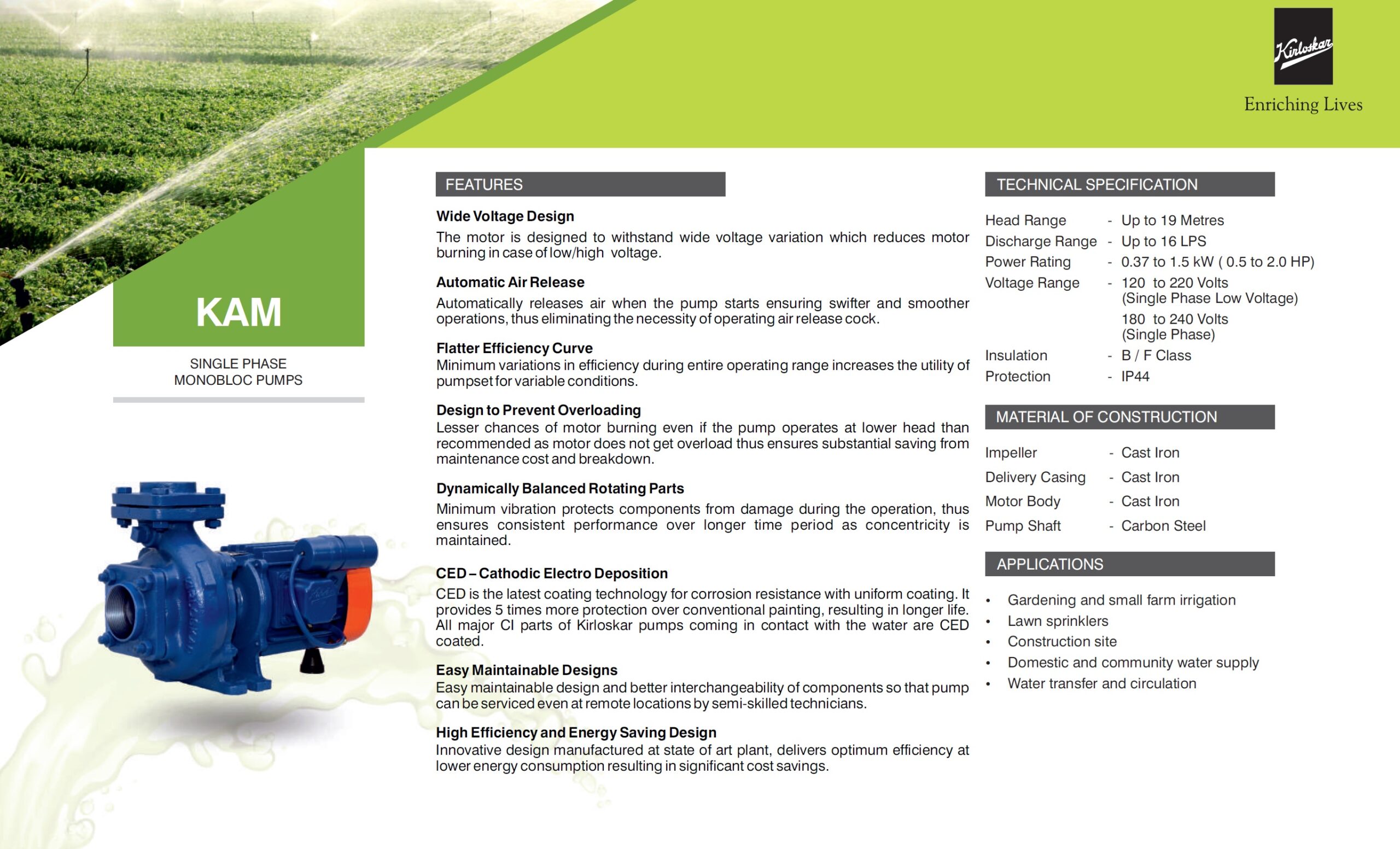 Kirloskar

Enriching Lives

KAM

SINGLE PHASE MONOBLOC PUMPS

FEATURES

Wide Voltage Design
The motor is designed to withstand wide voltage variation which reduces motor burning in case of low/high voltage.

Automatic Air Release
Automatically releases air when the pump starts ensuring swifter and smoother operations, thus eliminating the necessity of operating air release cock.

Flatter Efficiency Curve
Minimum variations in efficiency during entire operating range increases the utility of pumpset for variable conditions.

Design to Prevent Overloading
Lesser chances of motor burning even if the pump operates at lower head than recommended as motor does not get overload thus ensures substantial saving from maintenance cost and breakdown.

Dynamically Balanced Rotating Parts
Minimum vibration protects components from damage during the operation, thus ensures consistent performance over longer time period as concentricity is maintained.

CED – Cathodic Electro Deposition
CED is the latest coating technology for corrosion resistance with uniform coating. It provides 5 times more protection over conventional painting, resulting in longer life. All major CI parts of Kirloskar pumps coming in contact with the water are CED coated.

Easy Maintainable Designs
Easy maintainable design and better interchangeability of components so that pump can be serviced even at remote locations by semi-skilled technicians.

High Efficiency and Energy Saving Design
Innovative design manufactured at state of art plant, delivers optimum efficiency at lower energy consumption resulting in significant cost savings.

TECHNICAL SPECIFICATION

Head Range - Up to 19 Metres
Discharge Range - Up to 16 LPS
Power Rating - 0.37 to 1.5 kW ( 0.5 to 2.0 HP)
Voltage Range - 120 to 220 Volts (Single Phase Low Voltage)
180 to 240 Volts (Single Phase)
Insulation - B / F Class
Protection - IP44

MATERIAL OF CONSTRUCTION

Impeller - Cast Iron
Delivery Casing - Cast Iron
Motor Body - Cast Iron
Pump Shaft - Carbon Steel

APPLICATIONS

• Gardening and small farm irrigation
• Lawn sprinklers
• Construction site
• Domestic and community water supply
• Water transfer and circulation